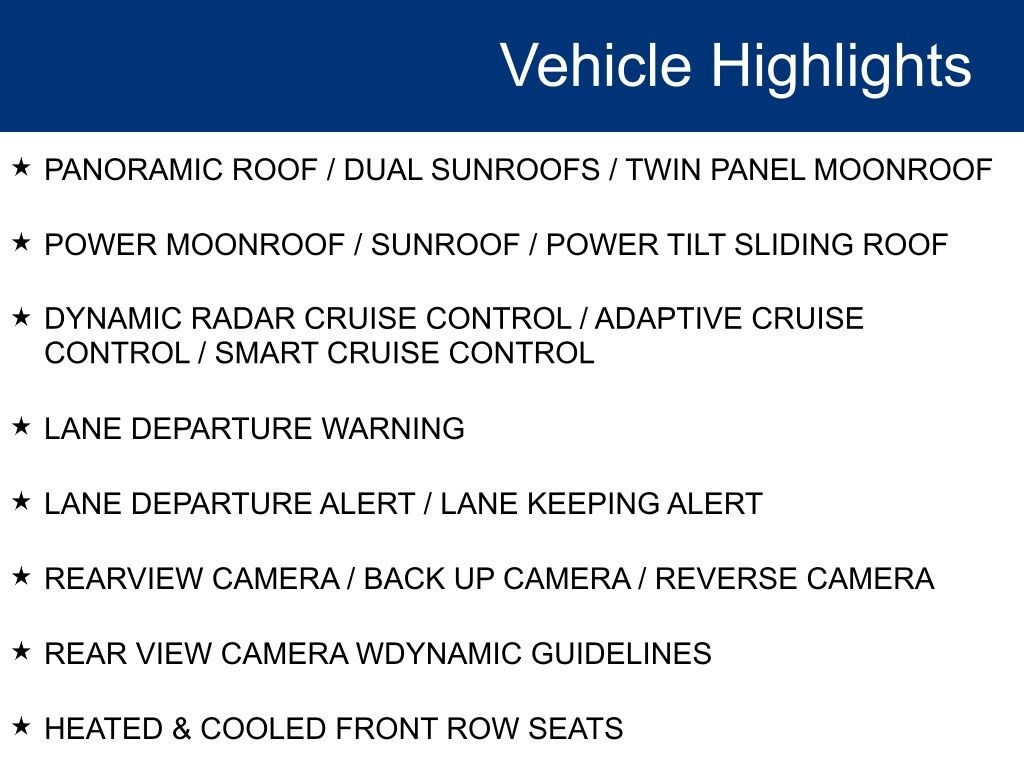 Vehicle Highlights

★ PANORAMIC ROOF / DUAL SUNROOFS / TWIN PANEL MOONROOF

★ POWER MOONROOF / SUNROOF / POWER TILT SLIDING ROOF

★ DYNAMIC RADAR CRUISE CONTROL / ADAPTIVE CRUISE CONTROL / SMART CRUISE CONTROL

★ LANE DEPARTURE WARNING

★ LANE DEPARTURE ALERT / LANE KEEPING ALERT

★ REARVIEW CAMERA / BACK UP CAMERA / REVERSE CAMERA

★ REAR VIEW CAMERA WDYNAMIC GUIDELINES

★ HEATED & COOLED FRONT ROW SEATS